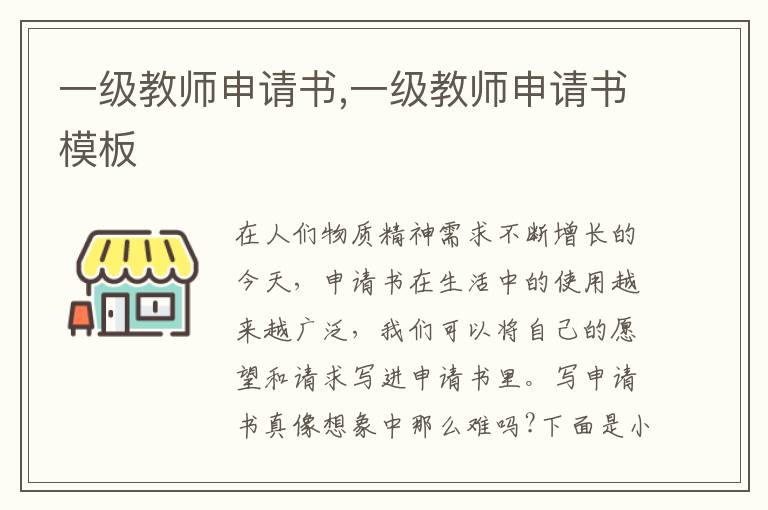 一级教师申请书,一级教师申请书模板

在人们物质精神需求不断增长的今天，申请书在生活中的使用越来越广泛，我们可以将自己的愿望和请求写进申请书里。写申请书真像想象中那么难吗?下面是小